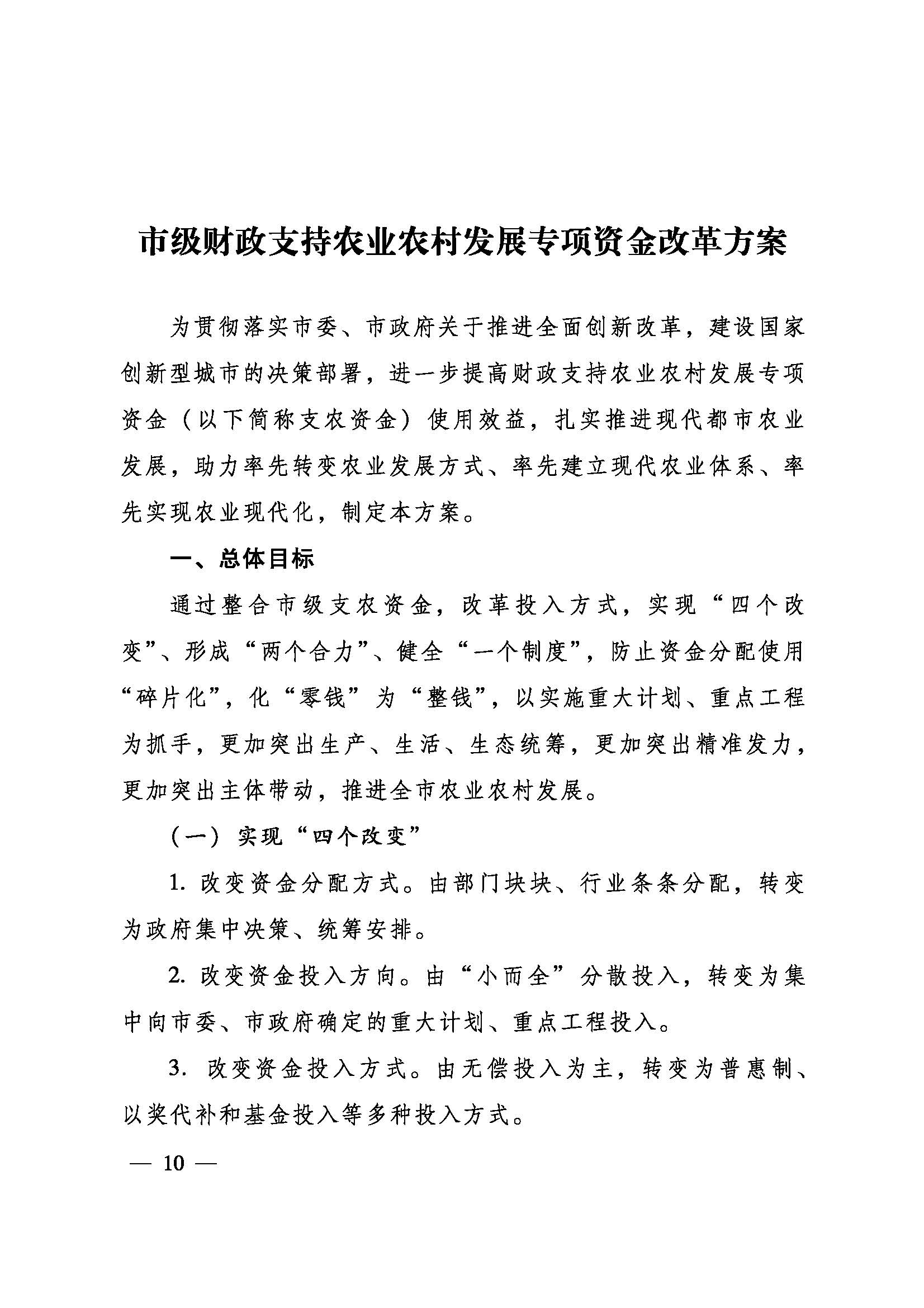 市级财政支持农业农村发展专项资金改革方案

为贯彻落实市委、市政府关于推进全面创新改革，建设国家创新型城市的决策部署，进一步提高财政支持农业农村发展专项资金（以下简称支农资金）使用效益，扎实推进现代都市农业发展，助力率先转变农业发展方式、率先建立现代农业体系、率先实现农业现代化，制定本方案。

一、总体目标

通过整合市级支农资金，改革投入方式，实现“四个改变”、形成“两个合力”、健全“一个制度”，防止资金分配使用“碎片化”，化“零钱”为“整钱”，以实施重大计划、重点工程为抓手，更加突出生产、生活、生态统筹，更加突出精准发力，更加突出主体带动，推进全市农业农村发展。

（一）实现“四个改变”

1. 改变资金分配方式。由部门块块、行业条条分配，转变为政府集中决策、统筹安排。

2. 改变资金投入方向。由“小而全”分散投入，转变为集中向市委、市政府确定的重大计划、重点工程投入。

3. 改变资金投入方式。由无偿投入为主，转变为普惠制、以奖代补和基金投入等多种投入方式。

— 10 —